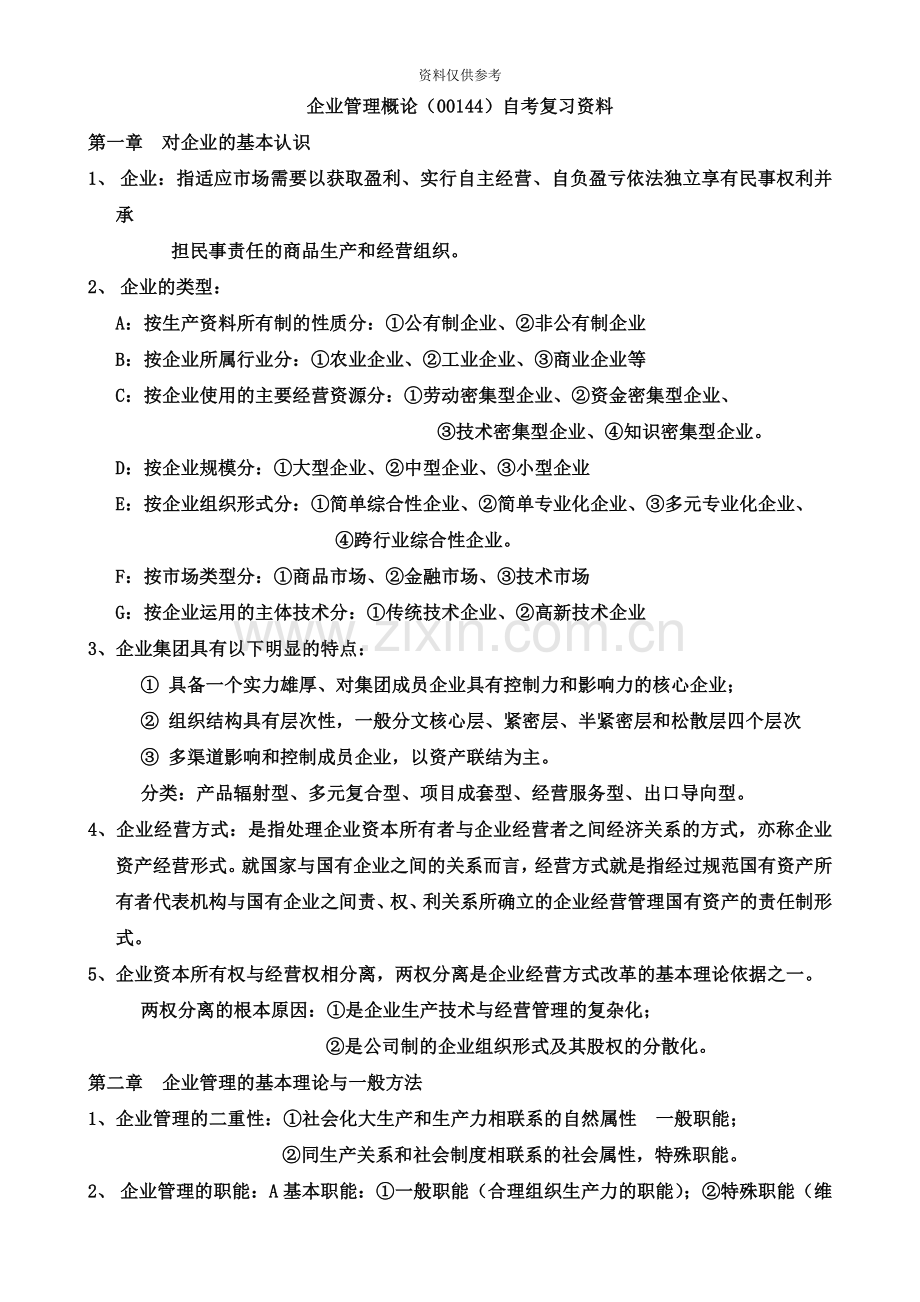 资料仅供参考

企业管理概论（00144）自考复习资料

第一章　对企业的基本认识

1、企业：指适应市场需要以获取盈利、实行自主经营、自负盈亏依法独立享有民事权利并承担民事责任的商品生产和经营组织。

2、企业的类型：

A：按生产资料所有制的性质分：①公有制企业、②非公有制企业

B：按企业所属行业分：①农业企业、②工业企业、③商业企业等

C：按企业使用的主要经营资源分：①劳动密集型企业、②资金密集型企业、③技术密集型企业、④知识密集型企业。

D：按企业规模分：①大型企业、②中型企业、③小型企业

E：按企业组织形式分：①简单综合性企业、②简单专业化企业、③多元专业化企业、④跨行业综合性企业。

F：按市场类型分：①商品市场、②金融市场、③技术市场

G：按企业运用的主体技术分：①传统技术企业、②高新技术企业

3、企业集团具有以下明显的特点：

① 具备一个实力雄厚、对集团成员企业具有控制力和影响力的核心企业；

② 组织结构具有层次性，一般分文核心层、紧密层、半紧密层和松散层四个层次

③ 多渠道影响和控制成员企业，以资产联结为主。

分类：产品辐射型、多元复合型、项目成套型、经营服务型、出口导向型。

4、企业经营方式：是指处理企业资本所有者与企业经营者之间经济关系的方式，亦称企业资产经营形式。就国家与国有企业之间的关系而言，经营方式就是指经过规范国有资产所有者代表机构与国有企业之间责、权、利关系所确立的企业经营管理国有资产的责任制形式。

5、企业资本所有权与经营权相分离，两权分离是企业经营方式改革的基本理论依据之一。

两权分离的根本原因：①是企业生产技术与经营管理的复杂化；

②是公司制的企业组织形式及其股权的分散化。

第二章　企业管理的基本理论与一般方法

1、企业管理的二重性：①社会化大生产和生产力相联系的自然属性　一般职能；

②同生产关系和社会制度相联系的社会属性，特殊职能。

2、企业管理的职能：A基本职能：①一般职能（合理组织生产力的职能）；②特殊职能（维

www.zixin.com.cn